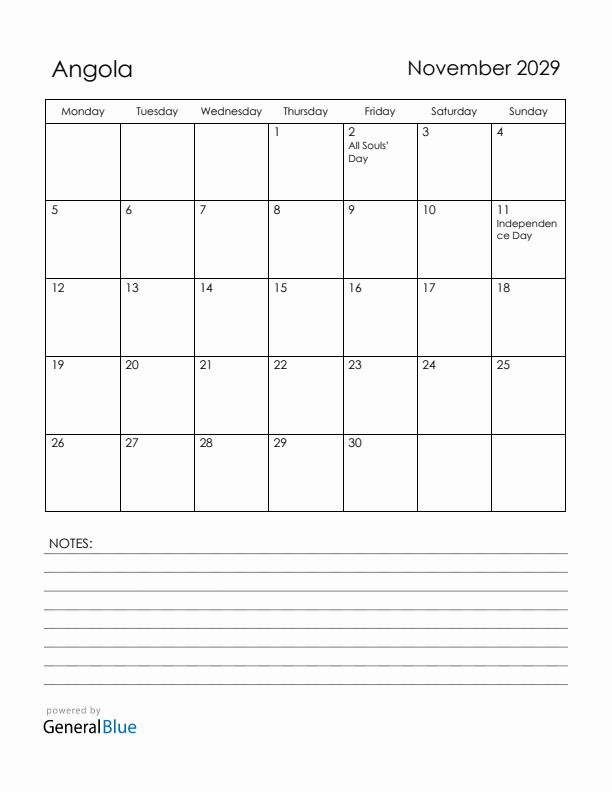 Angola

November 2029

| Monday | Tuesday | Wednesday | Thursday | Friday | Saturday | Sunday |
|---|---|---|---|---|---|---|
| | | | 1 | 2 All Souls' Day | 3 | 4 |
| 5 | 6 | 7 | 8 | 9 | 10 | 11 Independence Day |
| 12 | 13 | 14 | 15 | 16 | 17 | 18 |
| 19 | 20 | 21 | 22 | 23 | 24 | 25 |
| 26 | 27 | 28 | 29 | 30 | | |

NOTES:

powered by
GeneralBlue